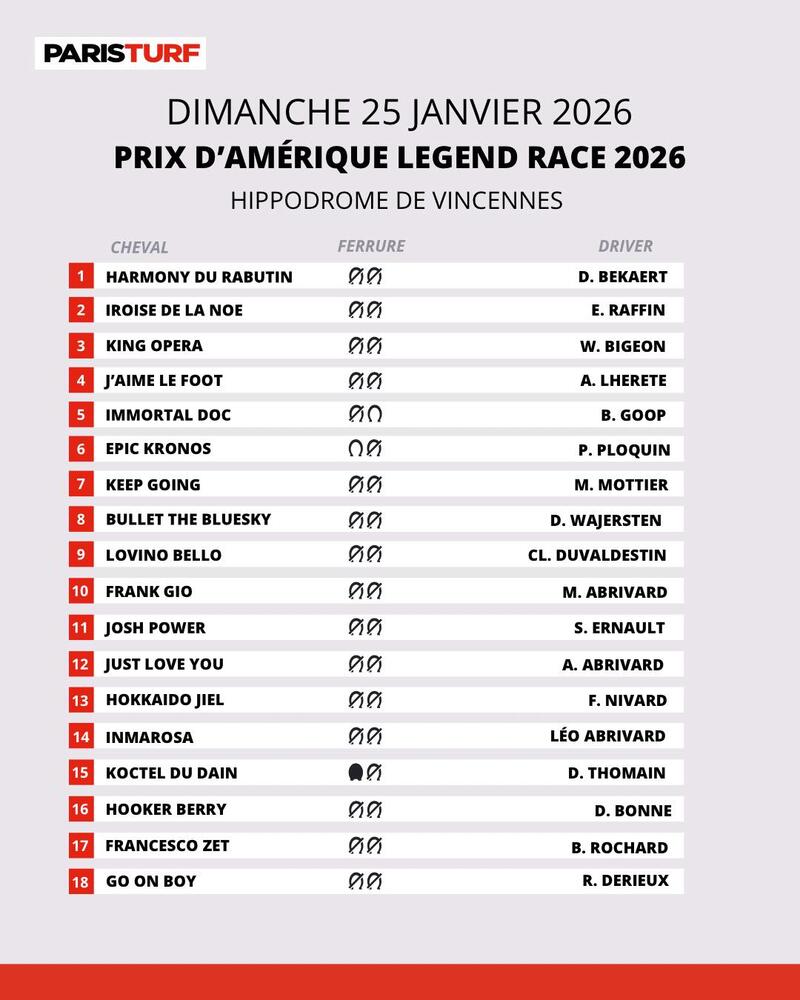 PARISTURF

DIMANCHE 25 JANVIER 2026
PRIX D'AMÉRIQUE LEGEND RACE 2026
HIPPODROME DE VINCENNES

| | CHEVAL | FERRURE | DRIVER |
|---|---|---|---|
| 1 | HARMONY DU RABUTIN | | D. BEKAERT |
| 2 | IROISE DE LA NOE | | E. RAFFIN |
| 3 | KING OPERA | | W. BIGEON |
| 4 | J'AIME LE FOOT | | A. LHERETE |
| 5 | IMMORTAL DOC | | B. GOOP |
| 6 | EPIC KRONOS | | P. PLOQUIN |
| 7 | KEEP GOING | | M. MOTTIER |
| 8 | BULLET THE BLUESKY | | D. WAJERSTEN |
| 9 | LOVINO BELLO | | CL. DUVALDESTIN |
| 10 | FRANK GIO | | M. ABRIVARD |
| 11 | JOSH POWER | | S. ERNAULT |
| 12 | JUST LOVE YOU | | A. ABRIVARD |
| 13 | HOKKAIDO JIEL | | F. NIVARD |
| 14 | INMAROSA | | LÉO ABRIVARD |
| 15 | KOCTEL DU DAIN | | D. THOMAIN |
| 16 | HOOKER BERRY | | D. BONNE |
| 17 | FRANCESCO ZET | | B. ROCHARD |
| 18 | GO ON BOY | | R. DERIEUX |